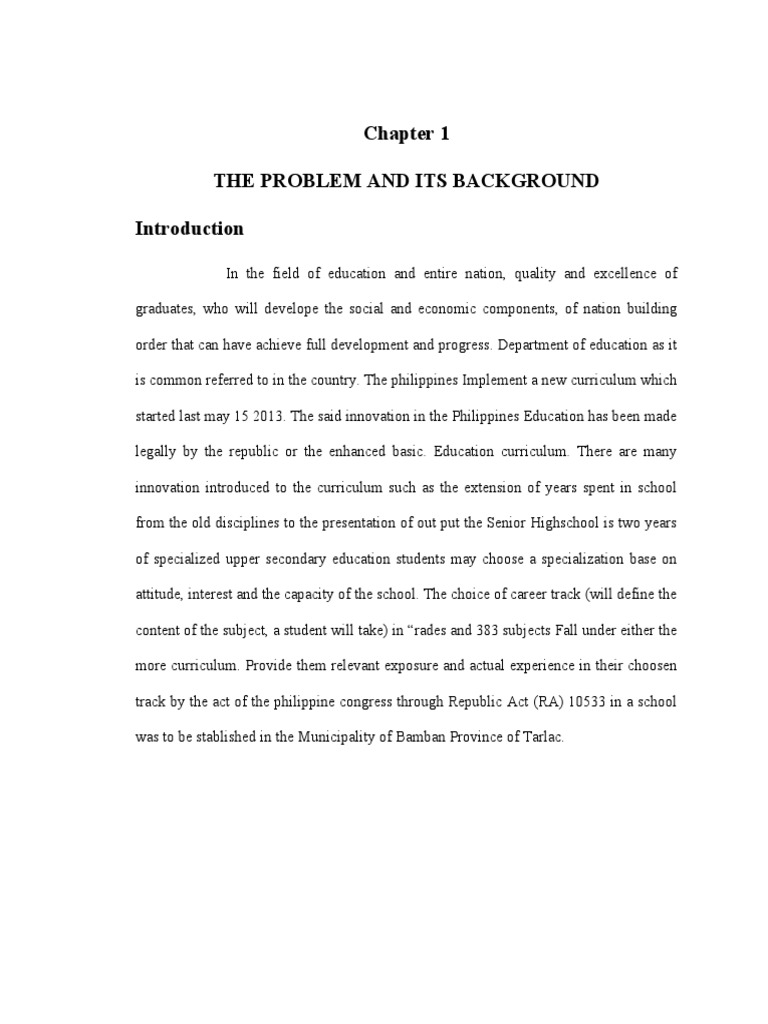 Chapter 1

THE PROBLEM AND ITS BACKGROUND

Introduction

In the field of education and entire nation, quality and excellence of graduates, who will develope the social and economic components, of nation building order that can have achieve full development and progress. Department of education as it is common referred to in the country. The philippines Implement a new curriculum which started last may 15 2013. The said innovation in the Philippines Education has been made legally by the republic or the enhanced basic. Education curriculum. There are many innovation introduced to the curriculum such as the extension of years spent in school from the old disciplines to the presentation of out put the Senior Highschool is two years of specialized upper secondary education students may choose a specialization base on attitude, interest and the capacity of the school. The choice of career track (will define the content of the subject, a student will take) in “rades and 383 subjects Fall under either the more curriculum. Provide them relevant exposure and actual experience in their choosen track by the act of the philippine congress through Republic Act (RA) 10533 in a school was to be stablished in the Municipality of Bamban Province of Tarlac.